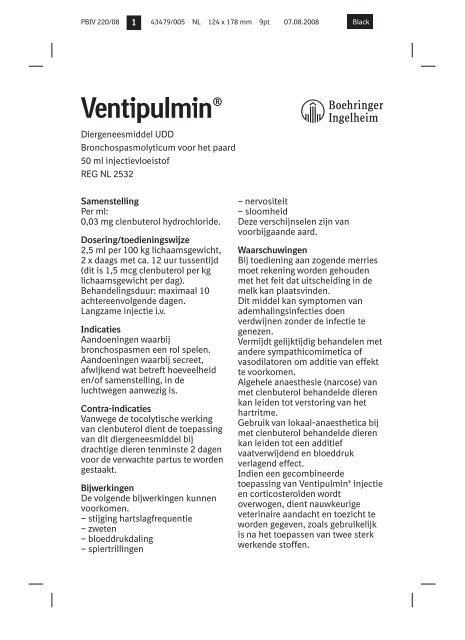 PBIV 220/08 1 43479/005 NL 124 x 178 mm 9pt 07.08.2008 Black

Ventipulmin®

Boehringer Ingelheim

Diergeneesmiddel UDD
Bronchospasmolyticum voor het paard
50 ml injectievloeistof
REG NL 2532

Samenstelling
Per ml:
0,03 mg clenbuterol hydrochloride.

Dosering/toedieningswijze
2,5 ml per 100 kg lichaamsgewicht, 2 x daags met ca. 12 uur tussentijd (dit is 1,5 mcg clenbuterol per kg lichaamsgewicht per dag).
Behandelingsduur: maximaal 10 achtereenvolgende dagen.
Langzame injectie i.v.

Indicaties
Aandoeningen waarbij bronchospasmen een rol spelen.
Aandoeningen waarbij secreet, afwijkend wat betreft hoeveelheid en/of samenstelling, in de luchtwegen aanwezig is.

Contra-indicaties
Vanwege de tocolytische werking van clenbuterol dient de toepassing van dit diergeneesmiddel bij drachtige dieren tenminste 2 dagen voor de verwachte partus te worden gestaakt.

Bijwerkingen
De volgende bijwerkingen kunnen voorkomen.
– stijging hartslagfrequentie
– zweten
– bloeddrukdaling
– spiertrillingen
– nervositeit
– sloomheid
Deze verschijnselen zijn van voorbijgaande aard.

Waarschuwingen
Bij toediening aan zogende merries moet rekening worden gehouden met het feit dat uitscheiding in de melk kan plaatsvinden.
Dit middel kan symptomen van ademhalingsinfecties doen verdwijnen zonder de infectie te genezen.
Vermijdt gelijktijdig behandelen met andere sympathicomimetica of vasodilatoren om additie van effekt te voorkomen.
Algehele anaesthesie (narcose) van met clenbuterol behandelde dieren kan leiden tot verstoring van het hartritme.
Gebruik van lokaal-anaesthetica bij met clenbuterol behandelde dieren kan leiden tot een additief vaatverwijdend en bloeddruk verlagend effect.
Indien een gecombineerde toepassing van Ventipulmin® injectie en corticosteroïden wordt overwogen, dient nauwkeurige veterinaire aandacht en toezicht te worden gegeven, zoals gebruikelijk is na het toepassen van twee sterk werkende stoffen.